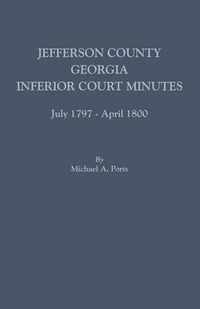 JEFFERSON COUNTY
GEORGIA
INFERIOR COURT MINUTES

July 1797 - April 1800

By
Michael A. Ports